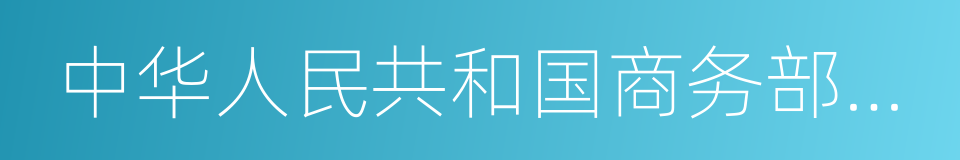 中华人民共和国商务部...